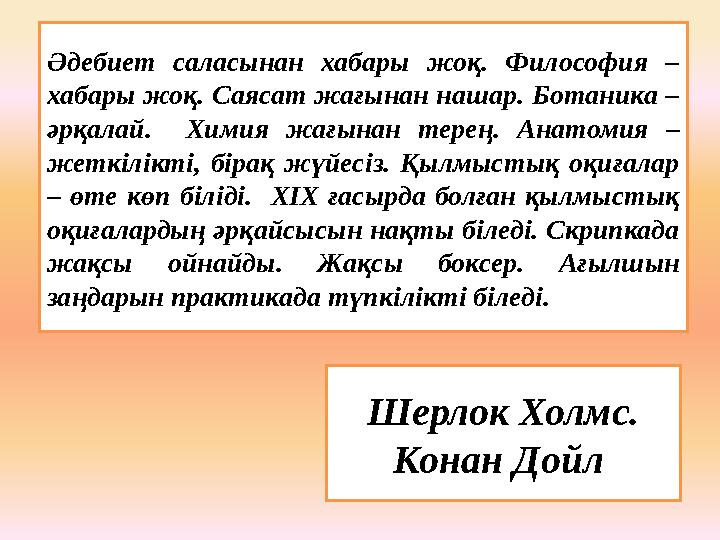 Әдебиет саласынан хабары жоқ. Философия – хабары жоқ. Саясат жағынан нашар. Ботаника – әрқалай. Химия жағынан терең. Анатомия – жеткілікті, бірақ жүйесіз. Қылмыстық оқиғалар – өте көп біліді. XIX ғасырда болған қылмыстық оқиғалардың әрқайсысын нақты біледі. Скрипкада жақсы ойнайды. Жақсы боксер. Ағылшын заңдарын практикада түпкілікті біледі.

Шерлок Холмс.
Конан Дойл